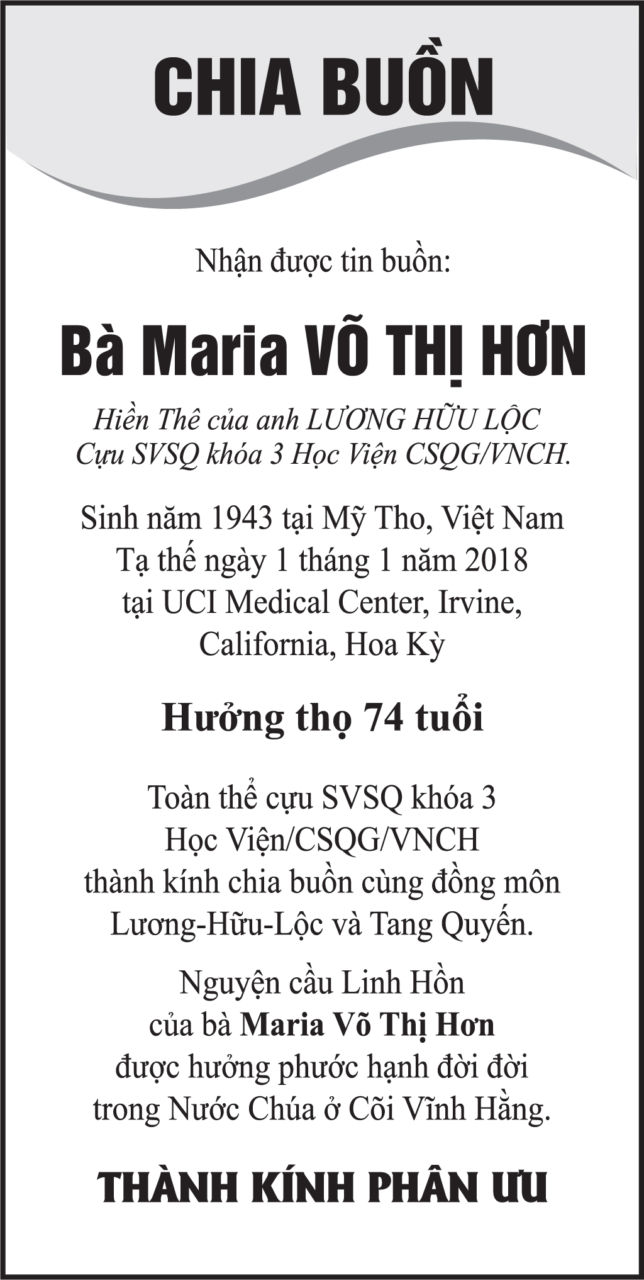 CHIA BUỒN

Nhận được tin buồn:

Bà Maria VÕ THỊ HƠN

Hiền Thê của anh LƯƠNG HỮU LỘC
Cựu SVSQ khóa 3 Học Viện CSQG/VNCH.

Sinh năm 1943 tại Mỹ Tho, Việt Nam
Tạ thế ngày 1 tháng 1 năm 2018
tại UCI Medical Center, Irvine, California, Hoa Kỳ

Hưởng thọ 74 tuổi

Toàn thể cựu SVSQ khóa 3
Học Viện/CSQG/VNCH
thành kính chia buồn cùng đồng môn
Lương-Hữu-Lộc và Tang Quyến.

Nguyện cầu Linh Hồn
của bà Maria Võ Thị Hơn
được hưởng phước hạnh đời đời
trong Nước Chúa ở Cõi Vĩnh Hằng.

THÀNH KÍNH PHÂN ƯU